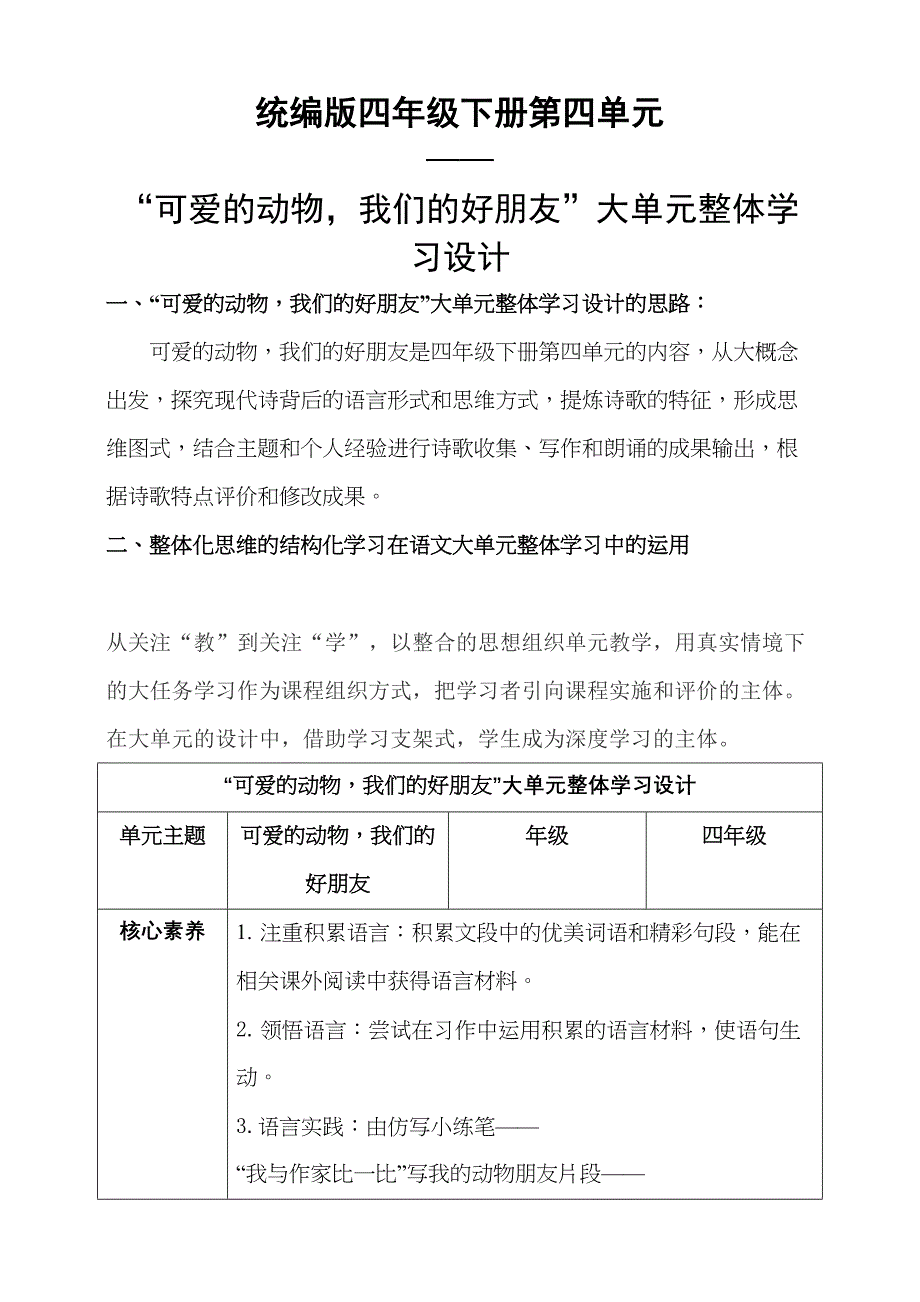 统编版四年级下册第四单元

——

“可爱的动物，我们的好朋友”大单元整体学习设计

一、“可爱的动物，我们的好朋友”大单元整体学习设计的思路：

可爱的动物，我们的好朋友是四年级下册第四单元的内容，从大概念出发，探究现代诗背后的语言形式和思维方式，提炼诗歌的特征，形成思维图式，结合主题和个人经验进行诗歌收集、写作和朗诵的成果输出，根据诗歌特点评价和修改成果。

二、整体化思维的结构化学习在语文大单元整体学习中的运用

从关注“教”到关注“学”，以整合的思想组织单元教学，用真实情境下的大任务学习作为课程组织方式，把学习者引向课程实施和评价的主体。在大单元的设计中，借助学习支架式，学生成为深度学习的主体。

| “可爱的动物，我们的好朋友”大单元整体学习设计 | | | |
|---|---|---|---|
| 单元主题 | 可爱的动物，我们的好朋友 | 年级 | 四年级 |
| 核心素养 | 1. 注重积累语言：积累文段中的优美词语和精彩句段，能在相关课外阅读中获得语言材料。<br>2. 领悟语言：尝试在习作中运用积累的语言材料，使语句生动。<br>3. 语言实践：由仿写小练笔——<br>“我与作家比一比”写我的动物朋友片段—— | | |